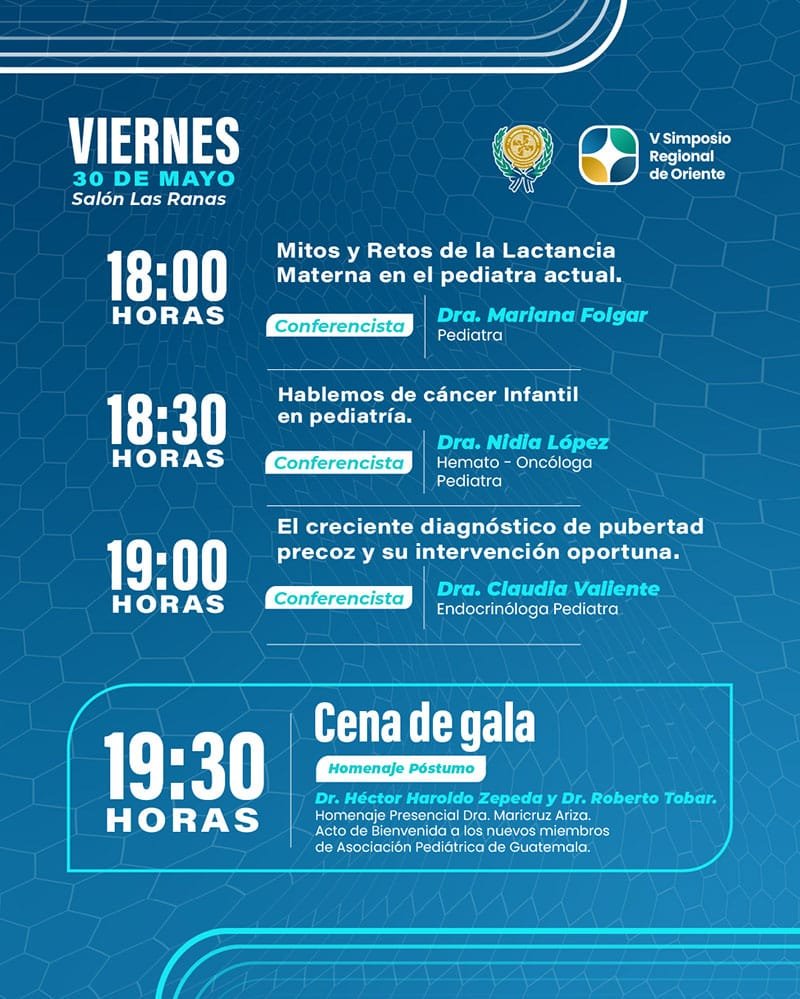 VIERNES
30 DE MAYO
Salón Las Ranas

V Simposio Regional de Oriente

18:00 HORAS

Mitos y Retos de la Lactancia Materna en el pediatra actual.

Conferencista

Dra. Mariana Folgar
Pediatra

18:30 HORAS

Hablemos de cáncer Infantil en pediatría.

Conferencista

Dra. Nidia López
Hemato - Oncóloga Pediatra

19:00 HORAS

El creciente diagnóstico de pubertad precoz y su intervención oportuna.

Conferencista

Dra. Claudia Valiente
Endocrinóloga Pediatra

19:30 HORAS

Cena de gala

Homenaje Póstumo

Dr. Héctor Haroldo Zepeda y Dr. Roberto Tobar.
Homenaje Presencial Dra. Maricruz Ariza.
Acto de Bienvenida a los nuevos miembros de Asociación Pediátrica de Guatemala.